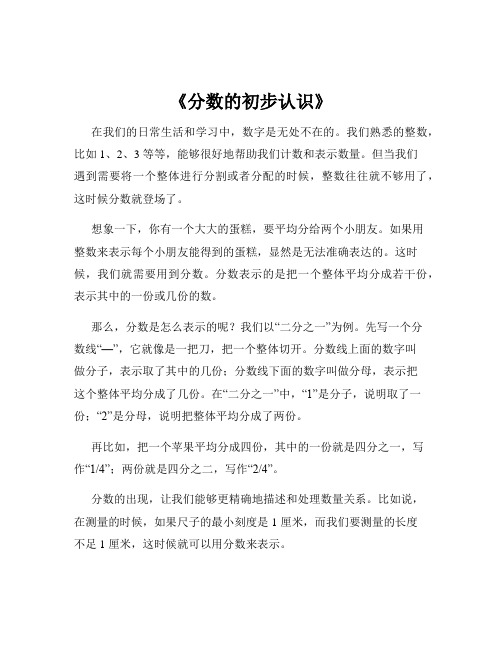 《分数的初步认识》

在我们的日常生活和学习中，数字是无处不在的。我们熟悉的整数，比如 1、2、3 等等，能够很好地帮助我们计数和表示数量。但当我们遇到需要将一个整体进行分割或者分配的时候，整数往往就不够用了，这时候分数就登场了。

想象一下，你有一个大大的蛋糕，要平均分给两个小朋友。如果用整数来表示每个小朋友能得到的蛋糕，显然是无法准确表达的。这时候，我们就需要用到分数。分数表示的是把一个整体平均分成若干份，表示其中的一份或几份的数。

那么，分数是怎么表示的呢？我们以“二分之一”为例。先写一个分数线“—”，它就像是一把刀，把一个整体切开。分数线上面的数字叫做分子，表示取了其中的几份；分数线下面的数字叫做分母，表示把这个整体平均分成了几份。在“二分之一”中，“1”是分子，说明取了一份；“2”是分母，说明把整体平均分成了两份。

再比如，把一个苹果平均分成四份，其中的一份就是四分之一，写作“1/4”；两份就是四分之二，写作“2/4”。

分数的出现，让我们能够更精确地描述和处理数量关系。比如说，在测量的时候，如果尺子的最小刻度是 1 厘米，而我们要测量的长度不足 1 厘米，这时候就可以用分数来表示。